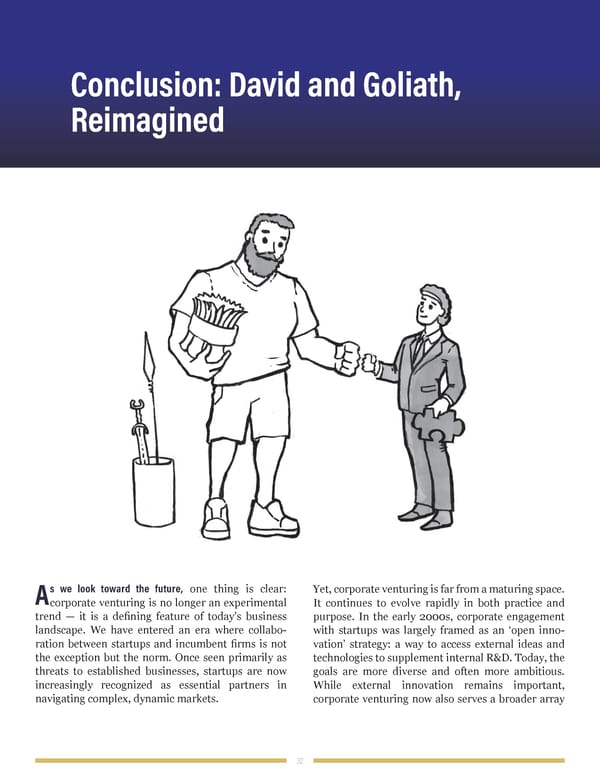 Conclusion: David and Goliath, Reimagined

As we look toward the future, one thing is clear: corporate venturing is no longer an experimental trend — it is a defining feature of today's business landscape. We have entered an era where collaboration between startups and incumbent firms is not the exception but the norm. Once seen primarily as threats to established businesses, startups are now increasingly recognized as essential partners in navigating complex, dynamic markets.

Yet, corporate venturing is far from a maturing space. It continues to evolve rapidly in both practice and purpose. In the early 2000s, corporate engagement with startups was largely framed as an 'open innovation' strategy: a way to access external ideas and technologies to supplement internal R&D. Today, the goals are more diverse and often more ambitious. While external innovation remains important, corporate venturing now also serves a broader array

32